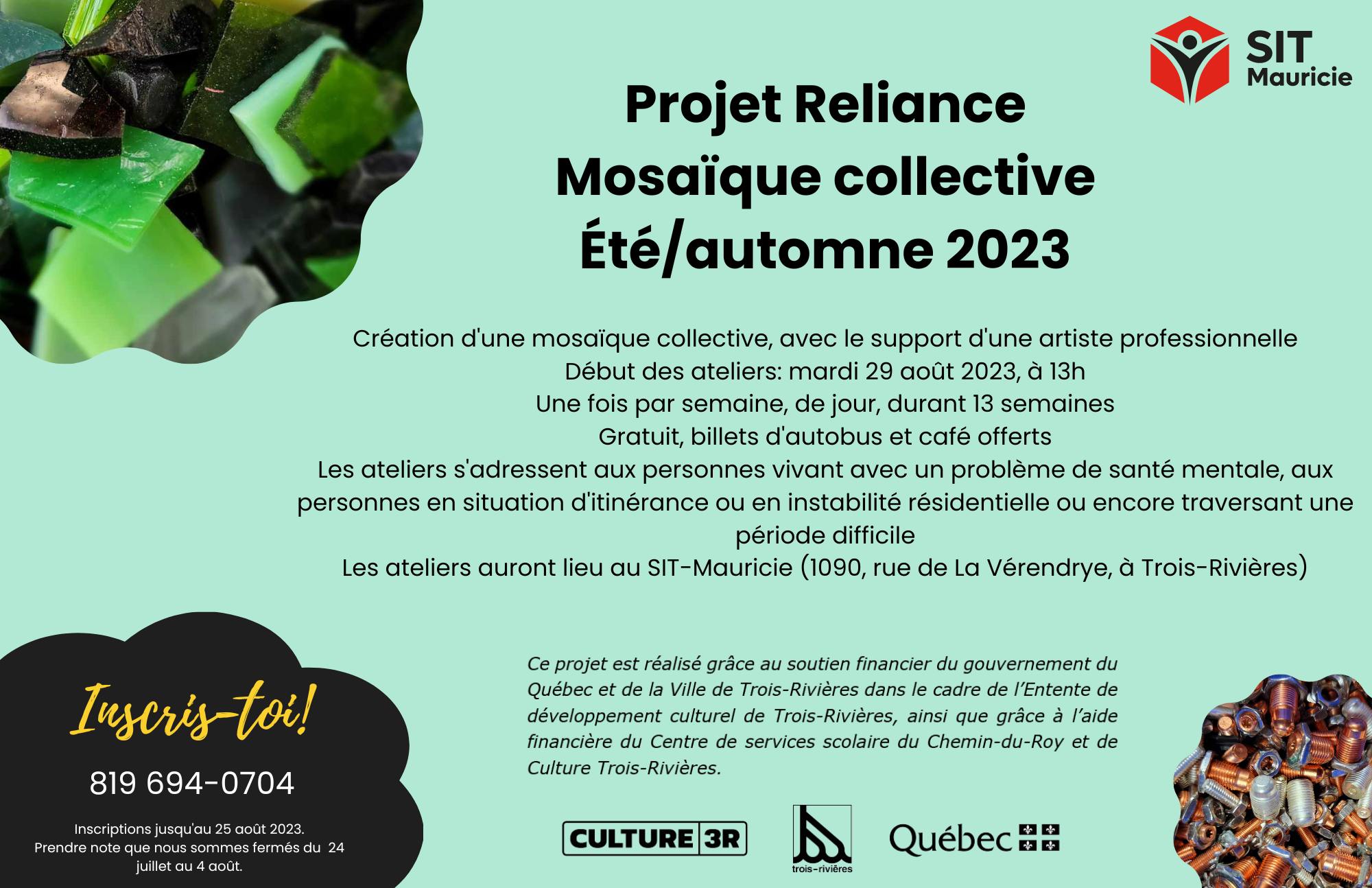 SIT
Mauricie

Projet Reliance
Mosaïque collective
Été/automne 2023

Création d'une mosaïque collective, avec le support d'une artiste professionnelle
Début des ateliers: mardi 29 août 2023, à 13h
Une fois par semaine, de jour, durant 13 semaines
Gratuit, billets d'autobus et café offerts
Les ateliers s'adressent aux personnes vivant avec un problème de santé mentale, aux personnes en situation d'itinérance ou en instabilité résidentielle ou encore traversant une période difficile
Les ateliers auront lieu au SIT-Mauricie (1090, rue de La Vérendrye, à Trois-Rivières)

Inscris-toi!

819 694-0704

Inscriptions jusqu'au 25 août 2023.
Prendre note que nous sommes fermés du 24 juillet au 4 août.

Ce projet est réalisé grâce au soutien financier du gouvernement du Québec et de la Ville de Trois-Rivières dans le cadre de l'Entente de développement culturel de Trois-Rivières, ainsi que grâce à l'aide financière du Centre de services scolaire du Chemin-du-Roy et de Culture Trois-Rivières.

CULTURE 3R

trois-rivières

Québec